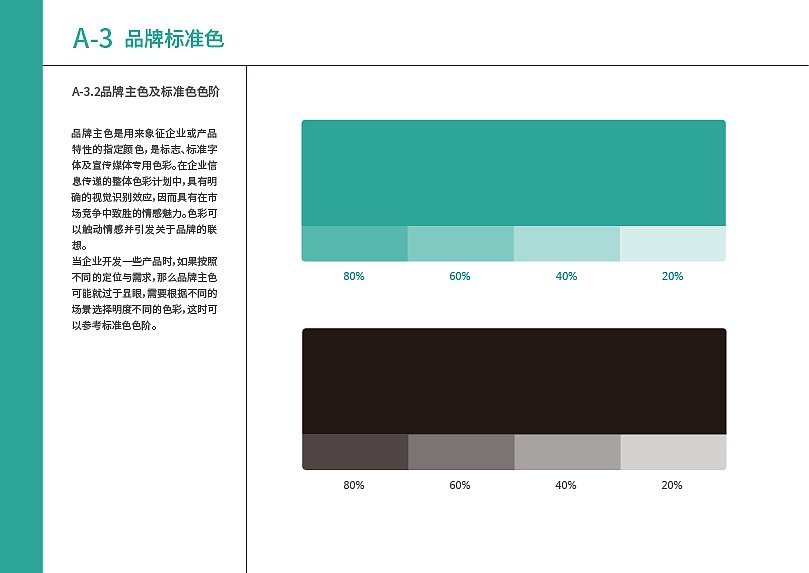 A-3 品牌标准色

A-3.2品牌主色及标准色色阶

品牌主色是用来象征企业或产品特性的指定颜色，是标志、标准字体及宣传媒体专用色彩。在企业信息传递的整体色彩计划中，具有明确的视觉识别效应，因而具有在市场竞争中致胜的情感魅力。色彩可以触动情感并引发关于品牌的联想。

当企业开发一些产品时，如果按照不同的定位与需求，那么品牌主色可能就过于显眼，需要根据不同的场景选择明度不同的色彩，这时可以参考标准色色阶。

80% 60% 40% 20%

80% 60% 40% 20%